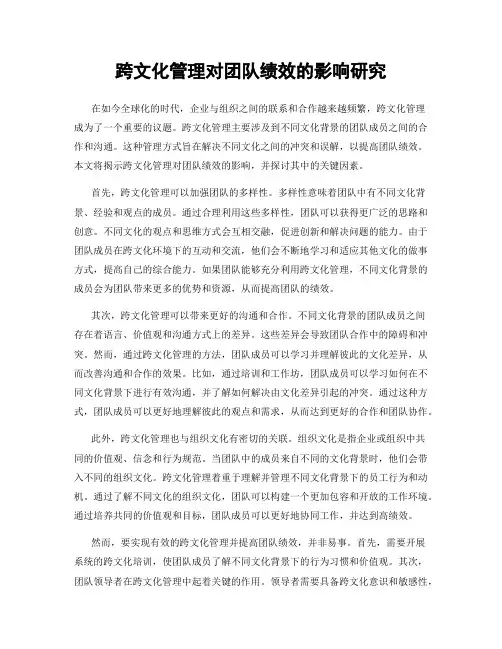 跨文化管理对团队绩效的影响研究

在如今全球化的时代，企业与组织之间的联系和合作越来越频繁，跨文化管理成为了一个重要的议题。跨文化管理主要涉及到不同文化背景的团队成员之间的合作和沟通。这种管理方式旨在解决不同文化之间的冲突和误解，以提高团队绩效。本文将揭示跨文化管理对团队绩效的影响，并探讨其中的关键因素。

首先，跨文化管理可以加强团队的多样性。多样性意味着团队中有不同文化背景、经验和观点的成员。通过合理利用这些多样性，团队可以获得更广泛的思路和创意。不同文化的观点和思维方式会互相交融，促进创新和解决问题的能力。由于团队成员在跨文化环境下的互动和交流，他们会不断地学习和适应其他文化的做事方式，提高自己的综合能力。如果团队能够充分利用跨文化管理，不同文化背景的成员会为团队带来更多的优势和资源，从而提高团队的绩效。

其次，跨文化管理可以带来更好的沟通和合作。不同文化背景的团队成员之间存在着语言、价值观和沟通方式上的差异。这些差异会导致团队合作中的障碍和冲突。然而，通过跨文化管理的方法，团队成员可以学习并理解彼此的文化差异，从而改善沟通和合作的效果。比如，通过培训和工作坊，团队成员可以学习如何在不同文化背景下进行有效沟通，并了解如何解决由文化差异引起的冲突。通过这种方式，团队成员可以更好地理解彼此的观点和需求，从而达到更好的合作和团队协作。

此外，跨文化管理也与组织文化有密切的关联。组织文化是指企业或组织中共同的价值观、信念和行为规范。当团队中的成员来自不同的文化背景时，他们会带入不同的组织文化。跨文化管理着重于理解并管理不同文化背景下的员工行为和动机。通过了解不同文化的组织文化，团队可以构建一个更加包容和开放的工作环境。通过培养共同的价值观和目标，团队成员可以更好地协同工作，并达到高绩效。

然而，要实现有效的跨文化管理并提高团队绩效，并非易事。首先，需要开展系统的跨文化培训，使团队成员了解不同文化背景下的行为习惯和价值观。其次，团队领导者在跨文化管理中起着关键的作用。领导者需要具备跨文化意识和敏感性，